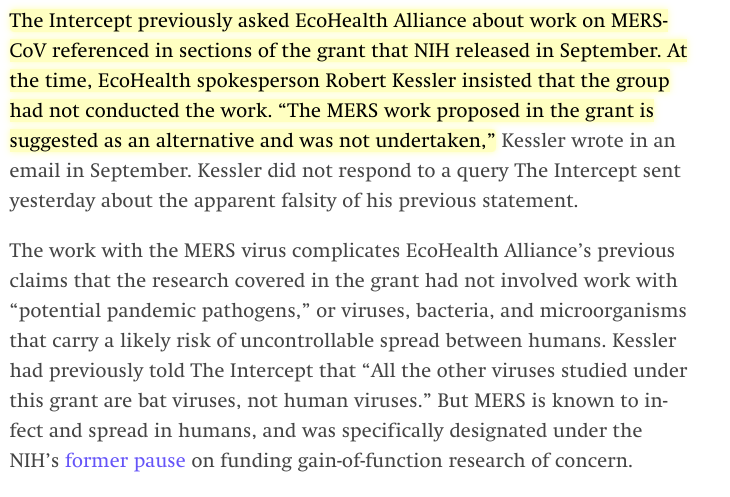 The Intercept previously asked EcoHealth Alliance about work on MERS-CoV referenced in sections of the grant that NIH released in September. At the time, EcoHealth spokesperson Robert Kessler insisted that the group had not conducted the work. “The MERS work proposed in the grant is suggested as an alternative and was not undertaken,” Kessler wrote in an email in September. Kessler did not respond to a query The Intercept sent yesterday about the apparent falsity of his previous statement.

The work with the MERS virus complicates EcoHealth Alliance’s previous claims that the research covered in the grant had not involved work with “potential pandemic pathogens,” or viruses, bacteria, and microorganisms that carry a likely risk of uncontrollable spread between humans. Kessler had previously told The Intercept that “All the other viruses studied under this grant are bat viruses, not human viruses.” But MERS is known to infect and spread in humans, and was specifically designated under the NIH’s former pause on funding gain-of-function research of concern.